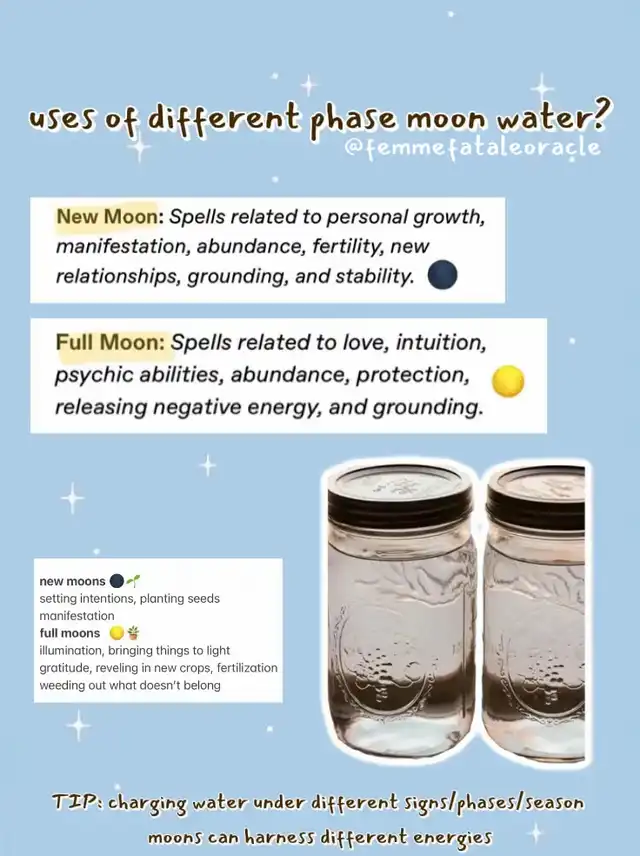 uses of different phase moon water?
@femmefataleoracle

New Moon: Spells related to personal growth, manifestation, abundance, fertility, new relationships, grounding, and stability. 🌑

Full Moon: Spells related to love, intuition, psychic abilities, abundance, protection, releasing negative energy, and grounding. 🌕

new moons 🌑🌱
setting intentions, planting seeds
manifestation
full moons 🌕🪴
illumination, bringing things to light
gratitude, reveling in new crops, fertilization
weeding out what doesn't belong

TIP: charging water under different signs/phases/season moons can harness different energies